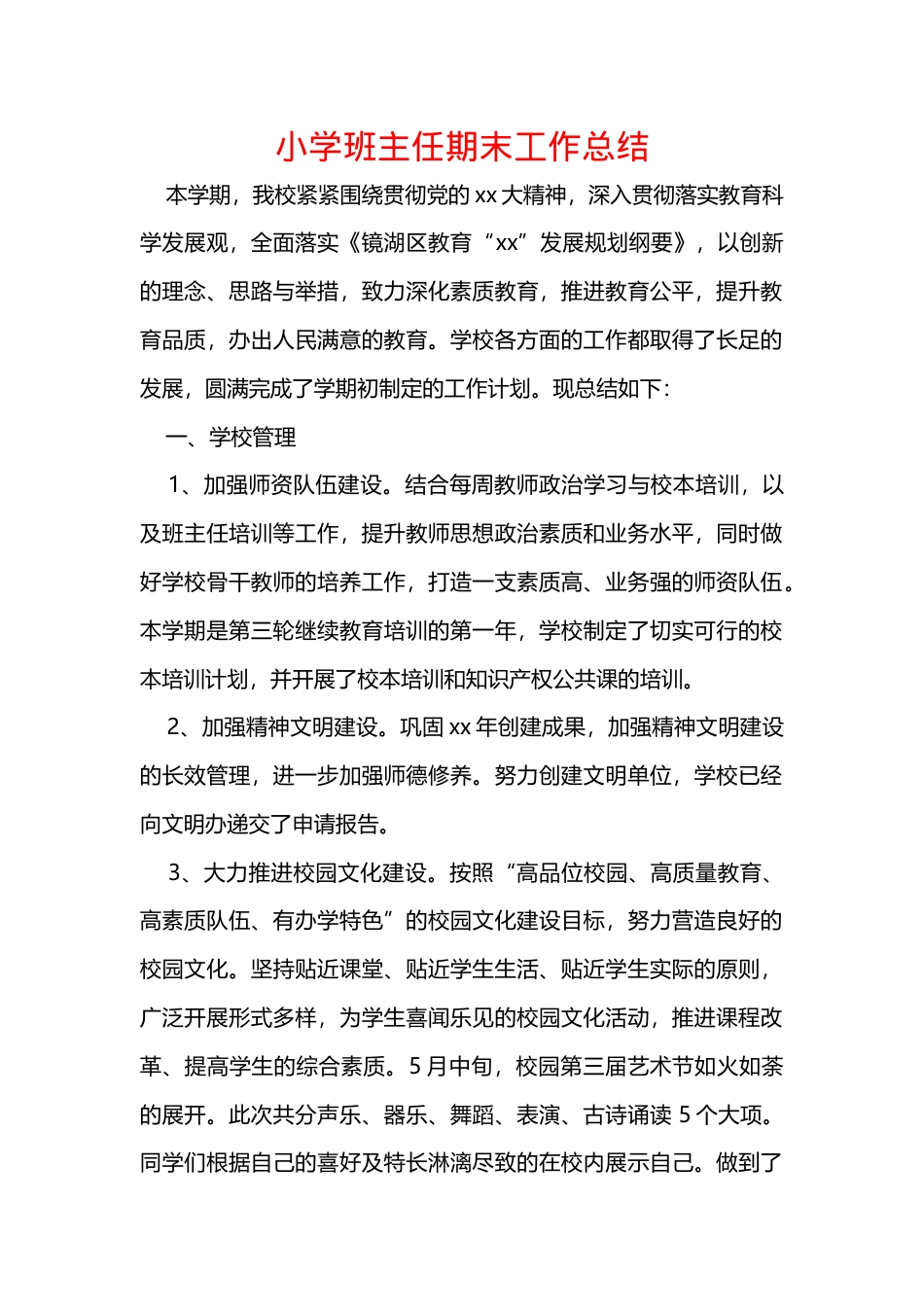 小学班主任期末工作总结

本学期，我校紧紧围绕贯彻党的 xx 大精神，深入贯彻落实教育科学发展观，全面落实《镜湖区教育“xx”发展规划纲要》，以创新的理念、思路与举措，致力深化素质教育，推进教育公平，提升教育品质，办出人民满意的教育。学校各方面的工作都取得了长足的发展，圆满完成了学期初制定的工作计划。现总结如下：

一、学校管理

1、加强师资队伍建设。结合每周教师政治学习与校本培训，以及班主任培训等工作，提升教师思想政治素质和业务水平，同时做好学校骨干教师的培养工作，打造一支素质高、业务强的师资队伍。本学期是第三轮继续教育培训的第一年，学校制定了切实可行的校本培训计划，并开展了校本培训和知识产权公共课的培训。

2、加强精神文明建设。巩固 xx 年创建成果，加强精神文明建设的长效管理，进一步加强师德修养。努力创建文明单位，学校已经向文明办递交了申请报告。

3、大力推进校园文化建设。按照“高品位校园、高质量教育、高素质队伍、有办学特色”的校园文化建设目标，努力营造良好的校园文化。坚持贴近课堂、贴近学生生活、贴近学生实际的原则，广泛开展形式多样，为学生喜闻乐见的校园文化活动，推进课程改革、提高学生的综合素质。5 月中旬，校园第三届艺术节如火如荼的展开。此次共分声乐、器乐、舞蹈、表演、古诗诵读 5 个大项。同学们根据自己的喜好及特长淋漓尽致的在校内展示自己。做到了